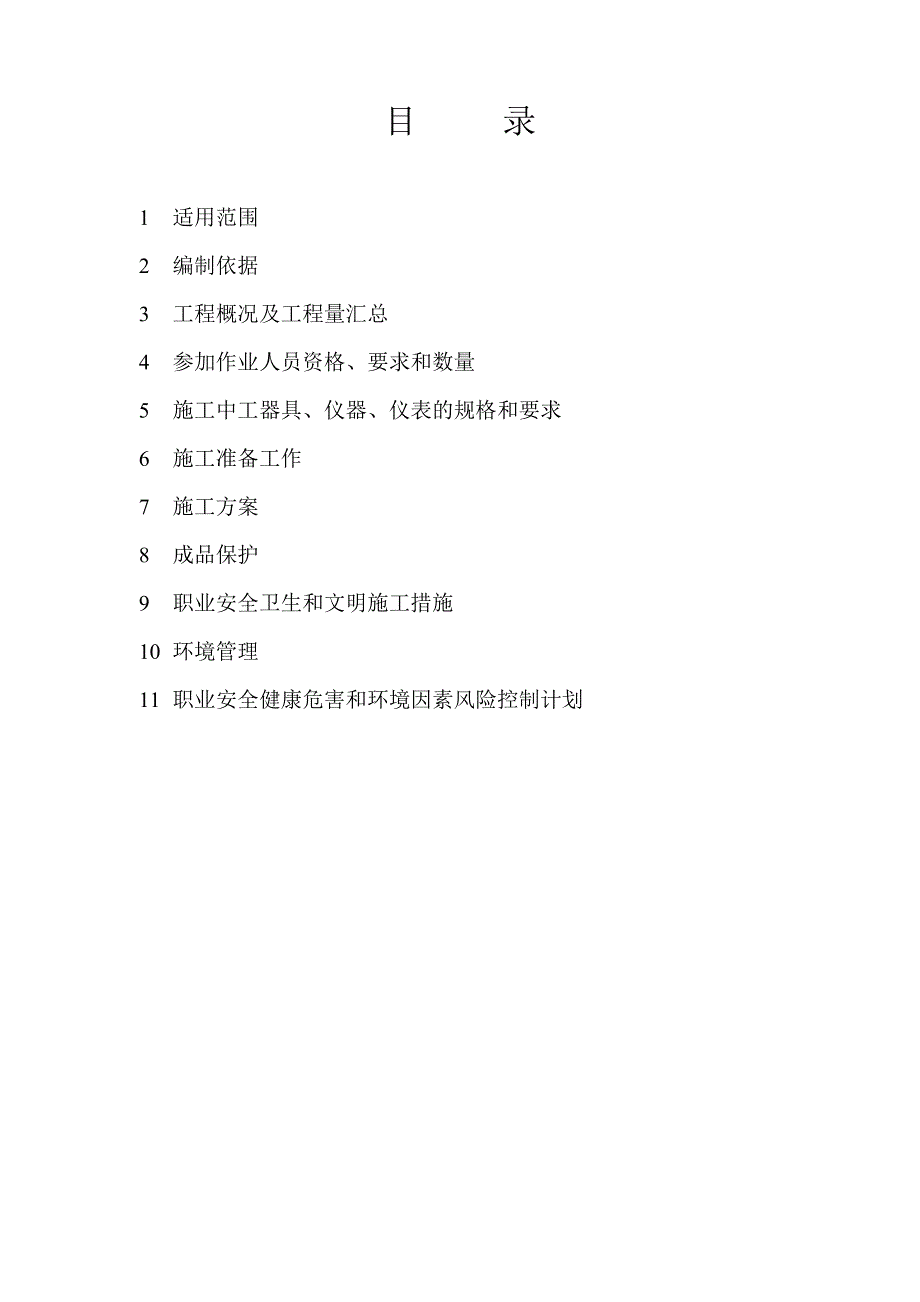 目　　录

1　适用范围

2　编制依据

3　工程概况及工程量汇总

4　参加作业人员资格、要求和数量

5　施工中工器具、仪器、仪表的规格和要求

6　施工准备工作

7　施工方案

8　成品保护

9　职业安全卫生和文明施工措施

10　环境管理

11　职业安全健康危害和环境因素风险控制计划